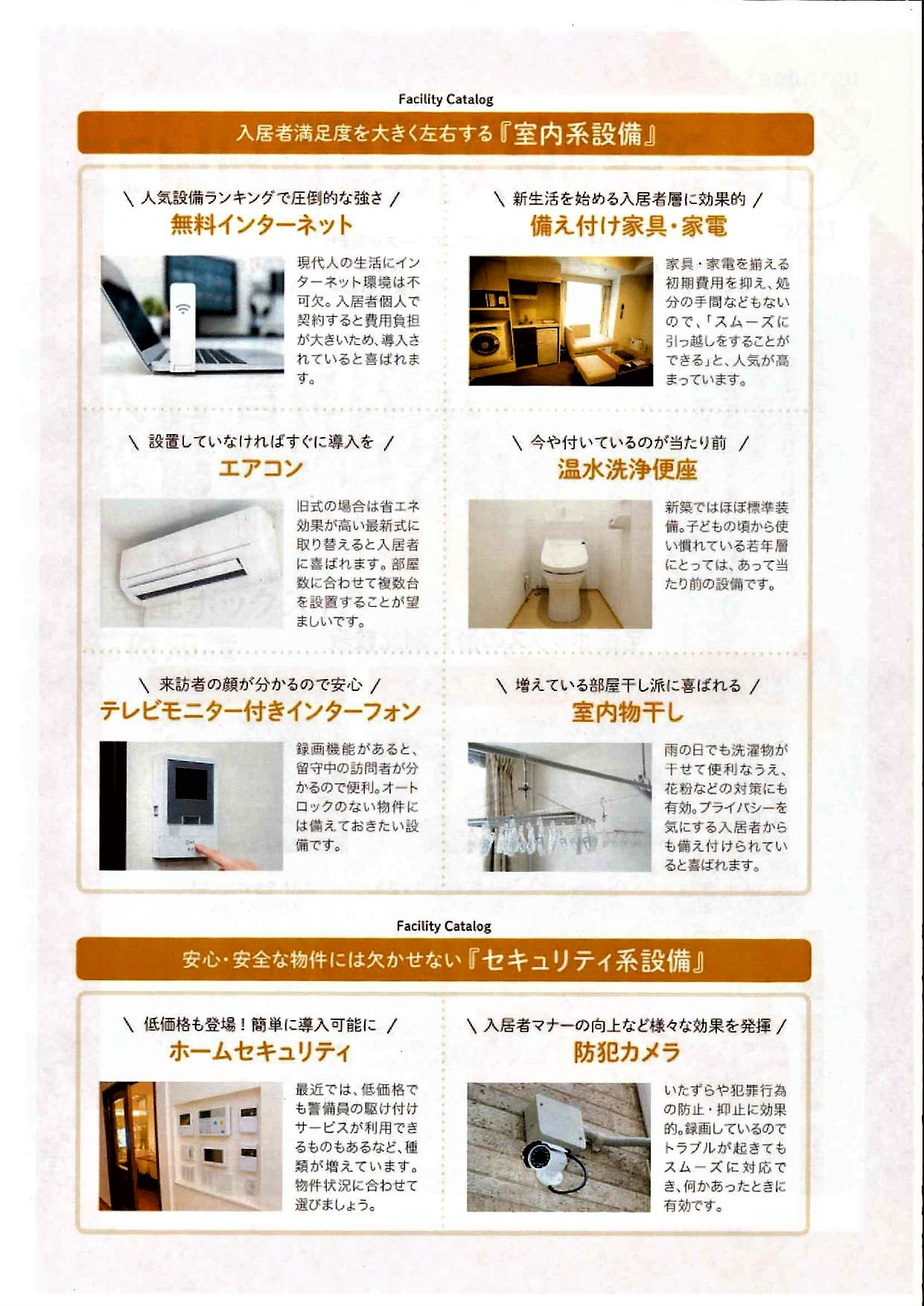 Facility Catalog

入居者満足度を大きく左右する『室内系設備』

＼ 人気設備ランキングで圧倒的な強さ ／
無料インターネット

現代人の生活にインターネット環境は不可欠。入居者個人で契約すると費用負担が大きいため、導入されていると喜ばれます。

＼ 新生活を始める入居者層に効果的 ／
備え付け家具・家電

家具・家電を揃える初期費用を抑え、処分の手間などもないので、「スムーズに引っ越しをすることができる」と、人気が高まっています。

＼ 設置していなければすぐに導入を ／
エアコン

旧式の場合は省エネ効果が高い最新式に取り替えると入居者に喜ばれます。部屋数に合わせて複数台を設置することが望ましいです。

＼ 今や付いているのが当たり前 ／
温水洗浄便座

新築ではほぼ標準装備。子どもの頃から使い慣れている若年層にとっては、あって当たり前の設備です。

＼ 来訪者の顔が分かるので安心 ／
テレビモニター付きインターフォン

録画機能があると、留守中の訪問者が分かるので便利。オートロックのない物件には備えておきたい設備です。

＼ 増えている部屋干し派に喜ばれる ／
室内物干し

雨の日でも洗濯物が干せて便利なうえ、花粉などの対策にも有効。プライバシーを気にする入居者からも備え付けられていると喜ばれます。

Facility Catalog

安心・安全な物件には欠かせない『セキュリティ系設備』

＼ 低価格も登場！簡単に導入可能に ／
ホームセキュリティ

最近では、低価格でも警備員の駆け付けサービスが利用できるものもあるなど、種類が増えています。物件状況に合わせて選びましょう。

＼ 入居者マナーの向上など様々な効果を発揮 ／
防犯カメラ

いたずらや犯罪行為の防止・抑止に効果的。録画しているのでトラブルが起きてもスムーズに対応でき、何かあったときに有効です。